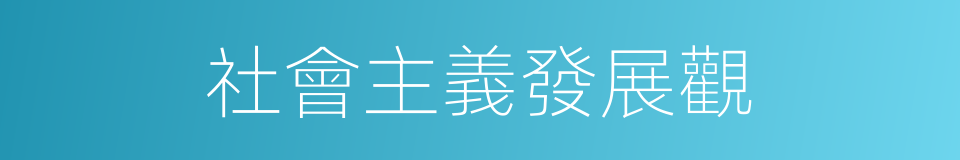 社會主義發展觀